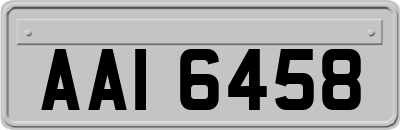 AAI 6458